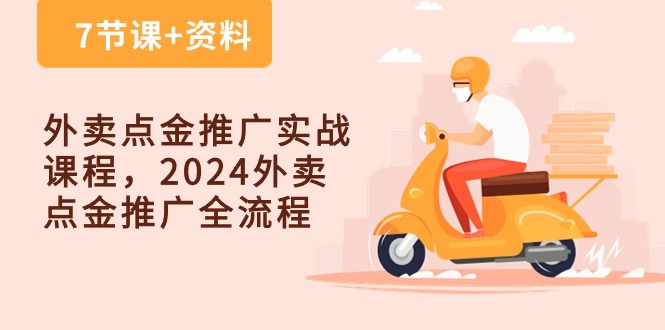 7节课+资料

外卖点金推广实战课程，2024外卖点金推广全流程